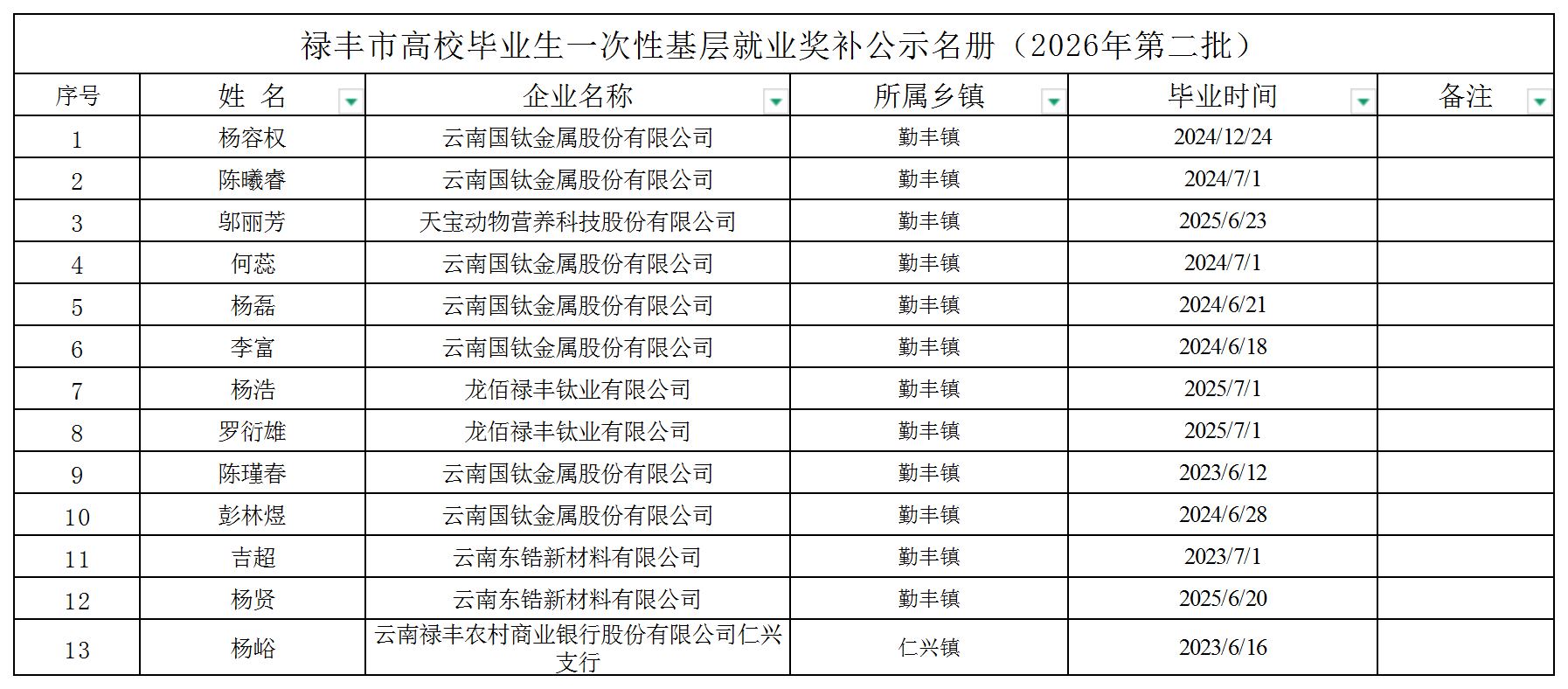 禄丰市高校毕业生一次性基层就业奖补公示名册（2026年第二批）

| 序号 | 姓 名 | 企业名称 | 所属乡镇 | 毕业时间 | 备注 |
|---|---|---|---|---|---|
| 1 | 杨容权 | 云南国钛金属股份有限公司 | 勤丰镇 | 2024/12/24 | |
| 2 | 陈曦睿 | 云南国钛金属股份有限公司 | 勤丰镇 | 2024/7/1 | |
| 3 | 邬丽芳 | 天宝动物营养科技股份有限公司 | 勤丰镇 | 2025/6/23 | |
| 4 | 何蕊 | 云南国钛金属股份有限公司 | 勤丰镇 | 2024/7/1 | |
| 5 | 杨磊 | 云南国钛金属股份有限公司 | 勤丰镇 | 2024/6/21 | |
| 6 | 李富 | 云南国钛金属股份有限公司 | 勤丰镇 | 2024/6/18 | |
| 7 | 杨浩 | 龙佰禄丰钛业有限公司 | 勤丰镇 | 2025/7/1 | |
| 8 | 罗衍雄 | 龙佰禄丰钛业有限公司 | 勤丰镇 | 2025/7/1 | |
| 9 | 陈瑾春 | 云南国钛金属股份有限公司 | 勤丰镇 | 2023/6/12 | |
| 10 | 彭林煜 | 云南国钛金属股份有限公司 | 勤丰镇 | 2024/6/28 | |
| 11 | 吉超 | 云南东锆新材料有限公司 | 勤丰镇 | 2023/7/1 | |
| 12 | 杨贤 | 云南东锆新材料有限公司 | 勤丰镇 | 2025/6/20 | |
| 13 | 杨峪 | 云南禄丰农村商业银行股份有限公司仁兴支行 | 仁兴镇 | 2023/6/16 | |